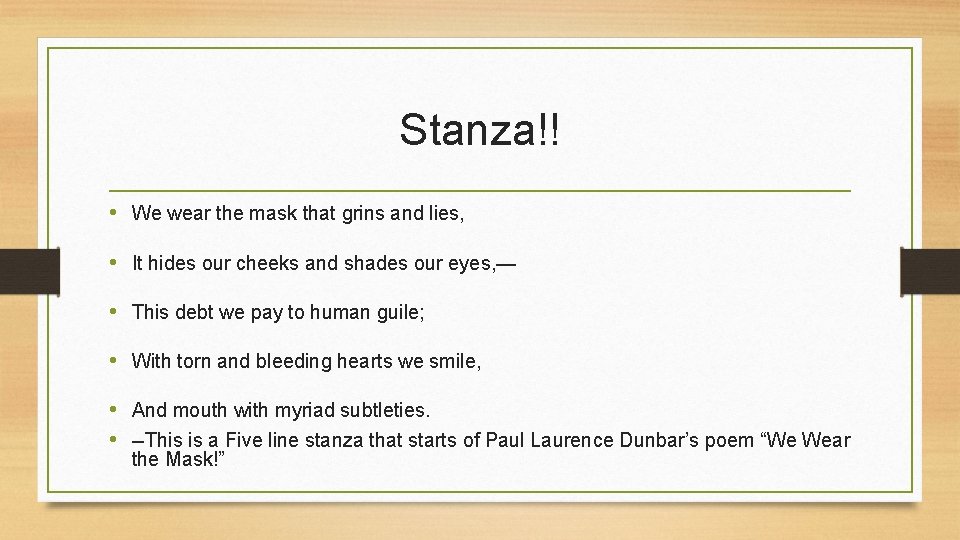 Stanza!!

• We wear the mask that grins and lies,

• It hides our cheeks and shades our eyes,—

• This debt we pay to human guile;

• With torn and bleeding hearts we smile,

• And mouth with myriad subtleties.

• –This is a Five line stanza that starts of Paul Laurence Dunbar’s poem “We Wear the Mask!”